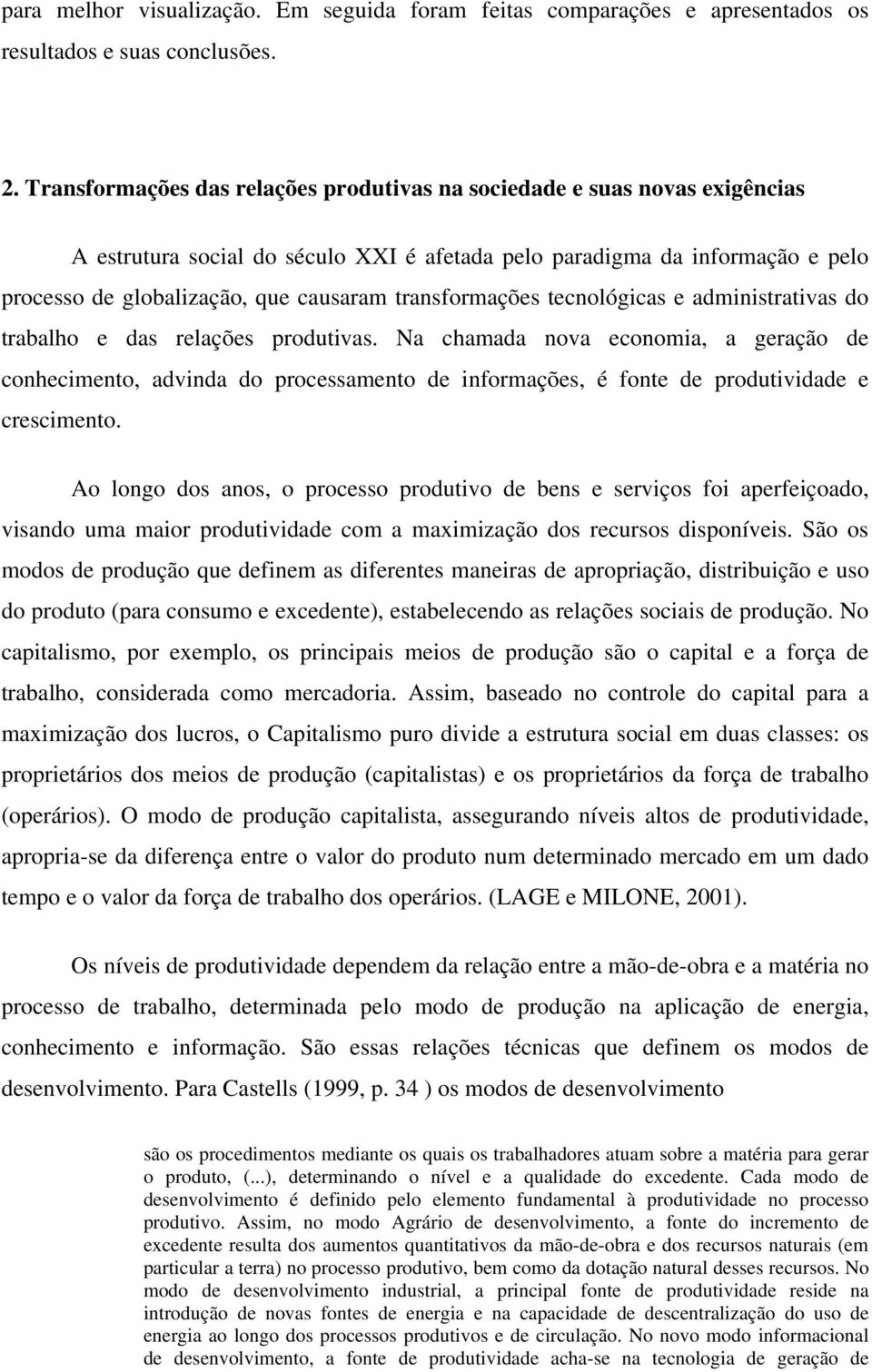 para melhor visualização. Em seguida foram feitas comparações e apresentados os resultados e suas conclusões.

2. Transformações das relações produtivas na sociedade e suas novas exigências

A estrutura social do século XXI é afetada pelo paradigma da informação e pelo processo de globalização, que causaram transformações tecnológicas e administrativas do trabalho e das relações produtivas. Na chamada nova economia, a geração de conhecimento, advinda do processamento de informações, é fonte de produtividade e crescimento.

Ao longo dos anos, o processo produtivo de bens e serviços foi aperfeiçoado, visando uma maior produtividade com a maximização dos recursos disponíveis. São os modos de produção que definem as diferentes maneiras de apropriação, distribuição e uso do produto (para consumo e excedente), estabelecendo as relações sociais de produção. No capitalismo, por exemplo, os principais meios de produção são o capital e a força de trabalho, considerada como mercadoria. Assim, baseado no controle do capital para a maximização dos lucros, o Capitalismo puro divide a estrutura social em duas classes: os proprietários dos meios de produção (capitalistas) e os proprietários da força de trabalho (operários). O modo de produção capitalista, assegurando níveis altos de produtividade, apropria-se da diferença entre o valor do produto num determinado mercado em um dado tempo e o valor da força de trabalho dos operários. (LAGE e MILONE, 2001).

Os níveis de produtividade dependem da relação entre a mão-de-obra e a matéria no processo de trabalho, determinada pelo modo de produção na aplicação de energia, conhecimento e informação. São essas relações técnicas que definem os modos de desenvolvimento. Para Castells (1999, p. 34 ) os modos de desenvolvimento

são os procedimentos mediante os quais os trabalhadores atuam sobre a matéria para gerar o produto, (...), determinando o nível e a qualidade do excedente. Cada modo de desenvolvimento é definido pelo elemento fundamental à produtividade no processo produtivo. Assim, no modo Agrário de desenvolvimento, a fonte do incremento de excedente resulta dos aumentos quantitativos da mão-de-obra e dos recursos naturais (em particular a terra) no processo produtivo, bem como da dotação natural desses recursos. No modo de desenvolvimento industrial, a principal fonte de produtividade reside na introdução de novas fontes de energia e na capacidade de descentralização do uso de energia ao longo dos processos produtivos e de circulação. No novo modo informacional de desenvolvimento, a fonte de produtividade acha-se na tecnologia de geração de